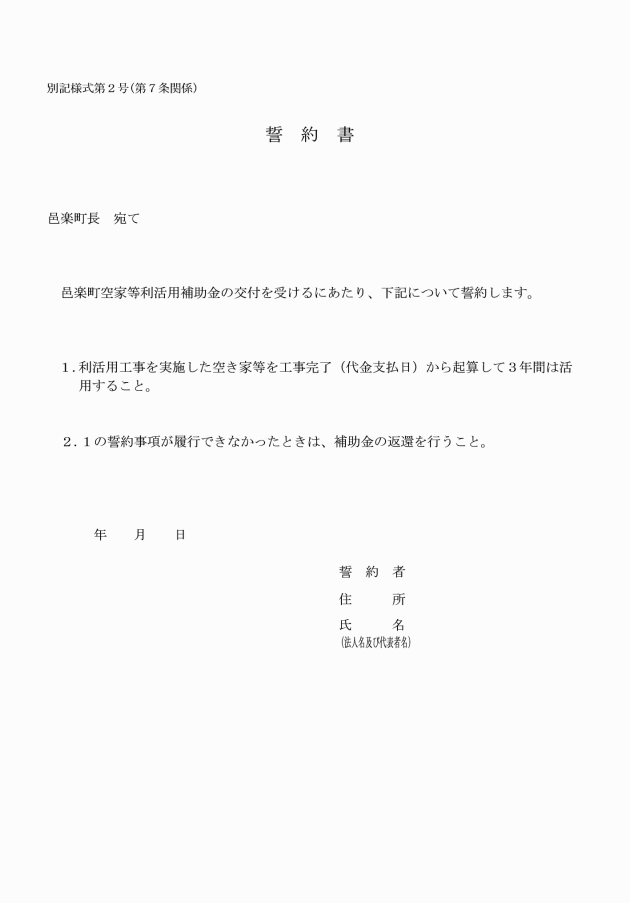 別記様式第２号（第７条関係）

誓　約　書

邑楽町長　宛て

邑楽町空家等利活用補助金の交付を受けるにあたり、下記について誓約します。

１．利活用工事を実施した空き家等を工事完了（代金支払日）から起算して３年間は活用すること。

２．１の誓約事項が履行できなかったときは、補助金の返還を行うこと。

年　　月　　日

誓　約　者
住　　所
氏　　名
（法人名及び代表者名）